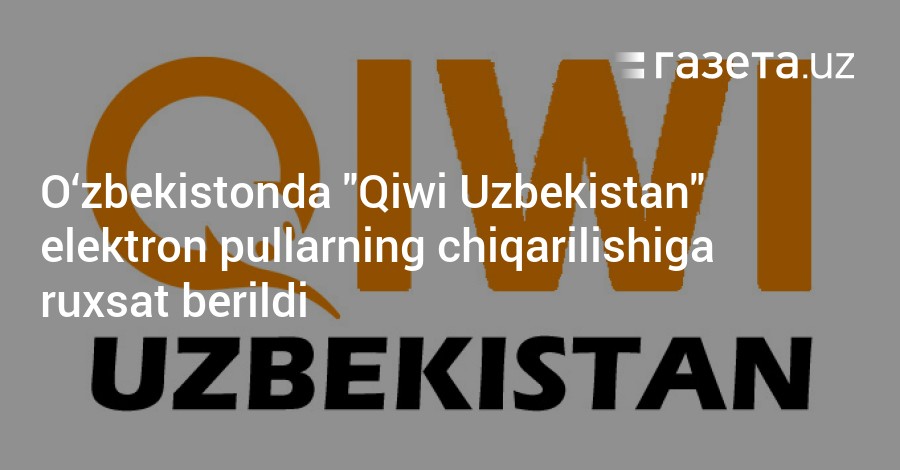 газета.uz

QIWI

O‘zbekistonda "Qiwi Uzbekistan" elektron pullarning chiqarilishiga ruxsat berildi

UZBEKISTAN